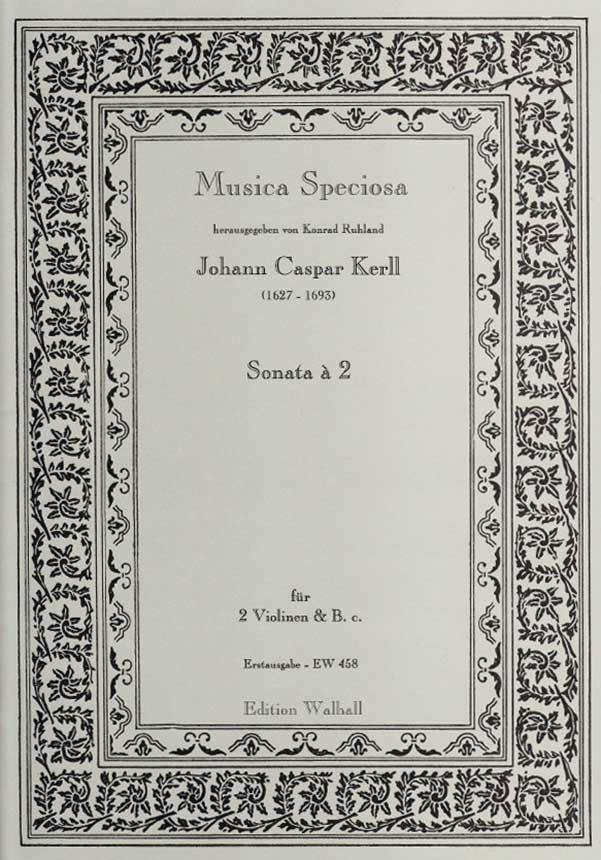 Musica Speciosa

herausgegeben von Konrad Ruhland

Johann Caspar Kerll

(1627 - 1693)

Sonata à 2

für
2 Violinen & B. c.

Erstausgabe - EW 458

Edition Walhall